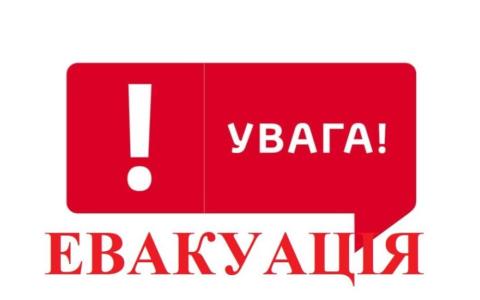 !
УВАГА!
ЕВАКУАЦІЯ